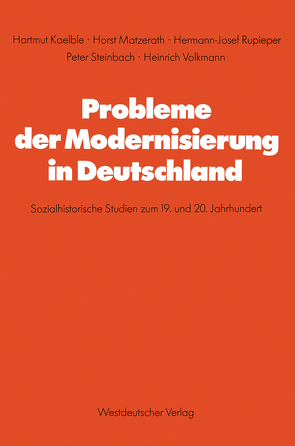 Hartmut Kaelble · Horst Matzerath · Hermann-Josef Rupieper
Peter Steinbach · Heinrich Volkmann

Probleme der Modernisierung in Deutschland

Sozialhistorische Studien zum 19. und 20. Jahrhundert

Westdeutscher Verlag